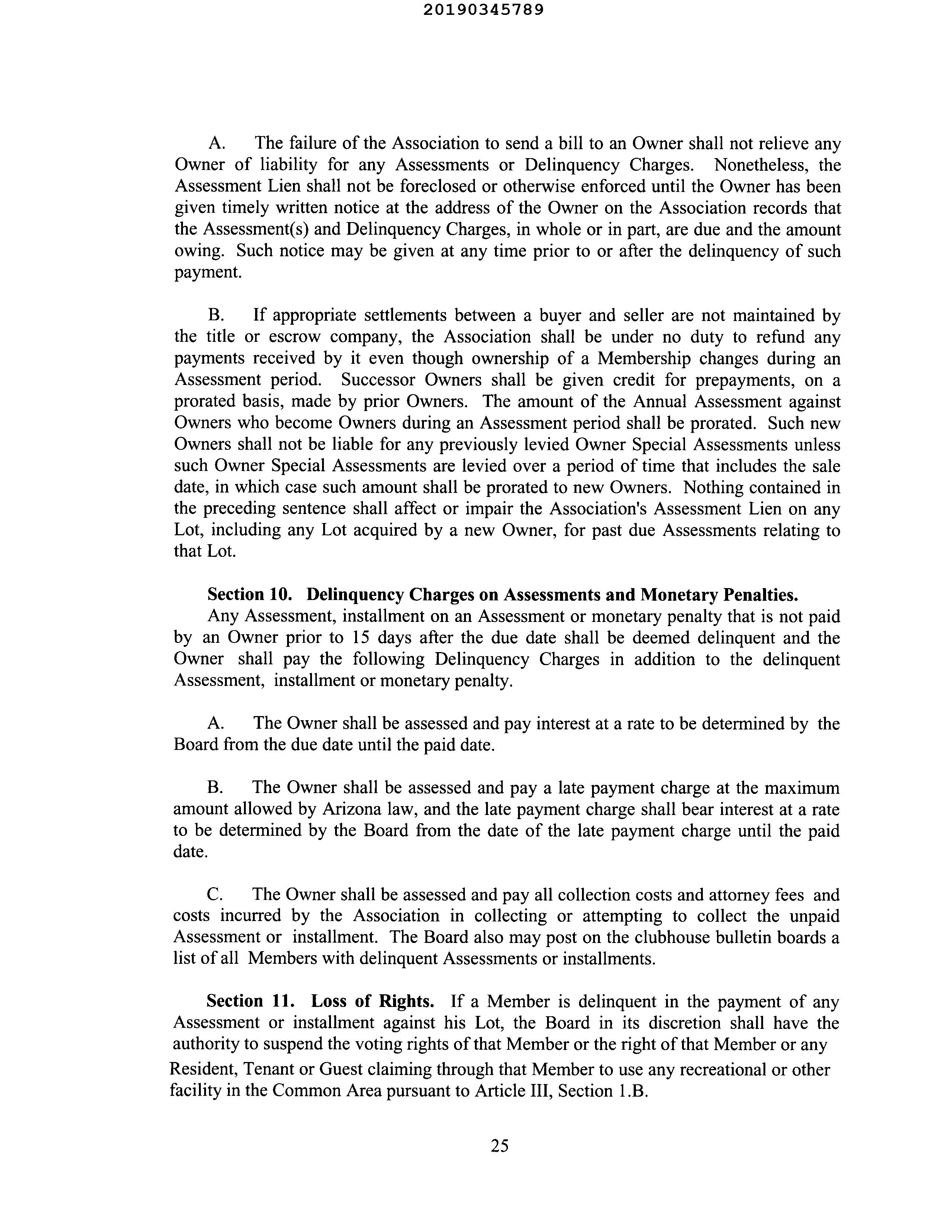 20190345789

A. The failure of the Association to send a bill to an Owner shall not relieve any Owner of liability for any Assessments or Delinquency Charges. Nonetheless, the Assessment Lien shall not be foreclosed or otherwise enforced until the Owner has been given timely written notice at the address of the Owner on the Association records that the Assessment(s) and Delinquency Charges, in whole or in part, are due and the amount owing. Such notice may be given at any time prior to or after the delinquency of such payment.

B. If appropriate settlements between a buyer and seller are not maintained by the title or escrow company, the Association shall be under no duty to refund any payments received by it even though ownership of a Membership changes during an Assessment period. Successor Owners shall be given credit for prepayments, on a prorated basis, made by prior Owners. The amount of the Annual Assessment against Owners who become Owners during an Assessment period shall be prorated. Such new Owners shall not be liable for any previously levied Owner Special Assessments unless such Owner Special Assessments are levied over a period of time that includes the sale date, in which case such amount shall be prorated to new Owners. Nothing contained in the preceding sentence shall affect or impair the Association's Assessment Lien on any Lot, including any Lot acquired by a new Owner, for past due Assessments relating to that Lot.

Section 10. Delinquency Charges on Assessments and Monetary Penalties. Any Assessment, installment on an Assessment or monetary penalty that is not paid by an Owner prior to 15 days after the due date shall be deemed delinquent and the Owner shall pay the following Delinquency Charges in addition to the delinquent Assessment, installment or monetary penalty.

A. The Owner shall be assessed and pay interest at a rate to be determined by the Board from the due date until the paid date.

B. The Owner shall be assessed and pay a late payment charge at the maximum amount allowed by Arizona law, and the late payment charge shall bear interest at a rate to be determined by the Board from the date of the late payment charge until the paid date.

C. The Owner shall be assessed and pay all collection costs and attorney fees and costs incurred by the Association in collecting or attempting to collect the unpaid Assessment or installment. The Board also may post on the clubhouse bulletin boards a list of all Members with delinquent Assessments or installments.

Section 11. Loss of Rights. If a Member is delinquent in the payment of any Assessment or installment against his Lot, the Board in its discretion shall have the authority to suspend the voting rights of that Member or the right of that Member or any Resident, Tenant or Guest claiming through that Member to use any recreational or other facility in the Common Area pursuant to Article III, Section 1.B.

25